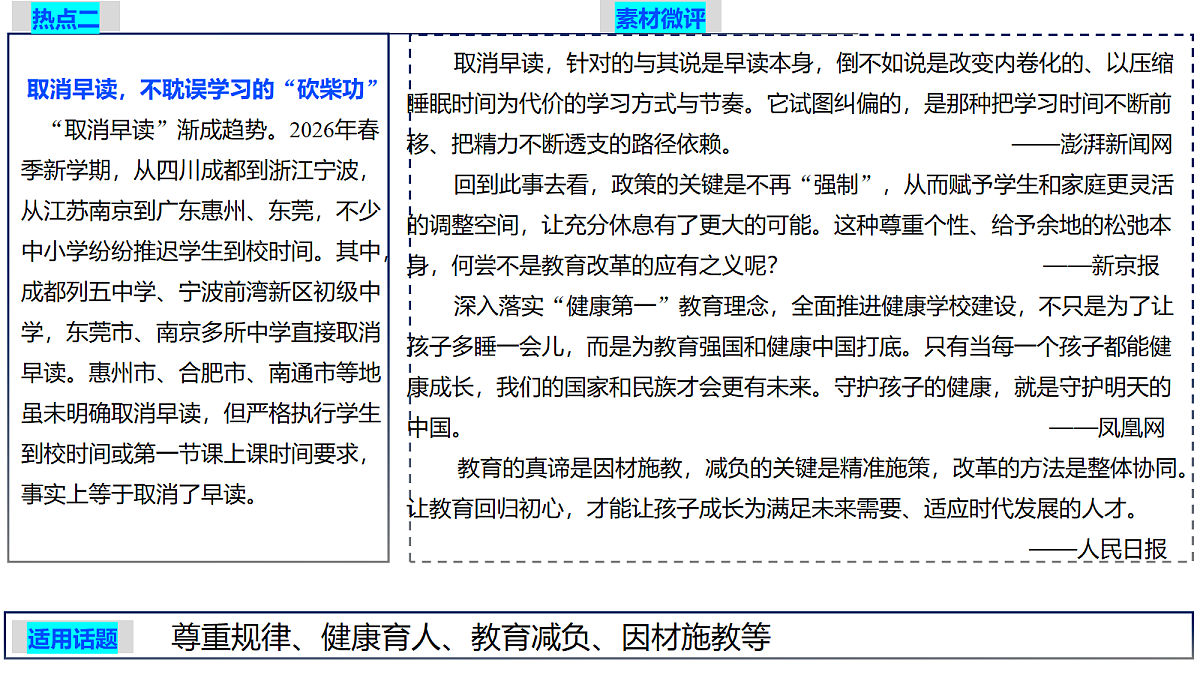 热点二

取消早读，不耽误学习的“砍柴功”

“取消早读”渐成趋势。2026年春季新学期，从四川成都到浙江宁波，从江苏南京到广东惠州、东莞，不少中小学纷纷推迟学生到校时间。其中，成都列五中学、宁波前湾新区初级中学，东莞市、南京多所中学直接取消早读。惠州市、合肥市、南通市等地虽未明确取消早读，但严格执行学生到校时间或第一节课上课时间要求，事实上等于取消了早读。

素材微评

取消早读，针对的与其说是早读本身，倒不如说是改变内卷化的、以压缩睡眠时间为代价的学习方式与节奏。它试图纠偏的，是那种把学习时间不断前移、把精力不断透支的路径依赖。 ——澎湃新闻网

回到此事去看，政策的关键是不再“强制”，从而赋予学生和家庭更灵活的调整空间，让充分休息有了更大的可能。这种尊重个性、给予余地的松弛本身，何尝不是教育改革的应有之义呢？ ——新京报

深入落实“健康第一”教育理念，全面推进健康学校建设，不只是为了让孩子多睡一会儿，而是为教育强国和健康中国打底。只有当每一个孩子都能健康成长，我们的国家和民族才会更有未来。守护孩子的健康，就是守护明天的中国。 ——凤凰网

教育的真谛是因材施教，减负的关键是精准施策，改革的方法是整体协同。让教育回归初心，才能让孩子成长为满足未来需要、适应时代发展的人才。 ——人民日报

适用话题 尊重规律、健康育人、教育减负、因材施教等